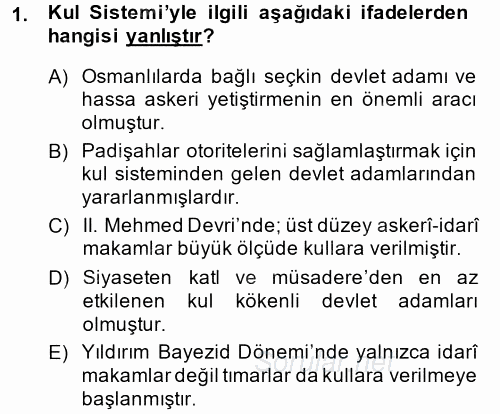 1. Kul Sistemi'yle ilgili aşağıdaki ifadelerden hangisi yanlıştır?

A) Osmanlılarda bağlı seçkin devlet adamı ve hassa askeri yetiştirmenin en önemli aracı olmuştur.

B) Padişahlar otoritelerini sağlamlaştırmak için kul sisteminden gelen devlet adamlarından yararlanmışlardır.

C) II. Mehmed Devri'nde; üst düzey askerî-idarî makamlar büyük ölçüde kullara verilmiştir.

D) Siyaseten katl ve müsadere'den en az etkilenen kul kökenli devlet adamları olmuştur.

E) Yıldırım Bayezid Dönemi'nde yalnızca idarî makamlar değil tımarlar da kullara verilmeye başlanmıştır.

Sorular.net